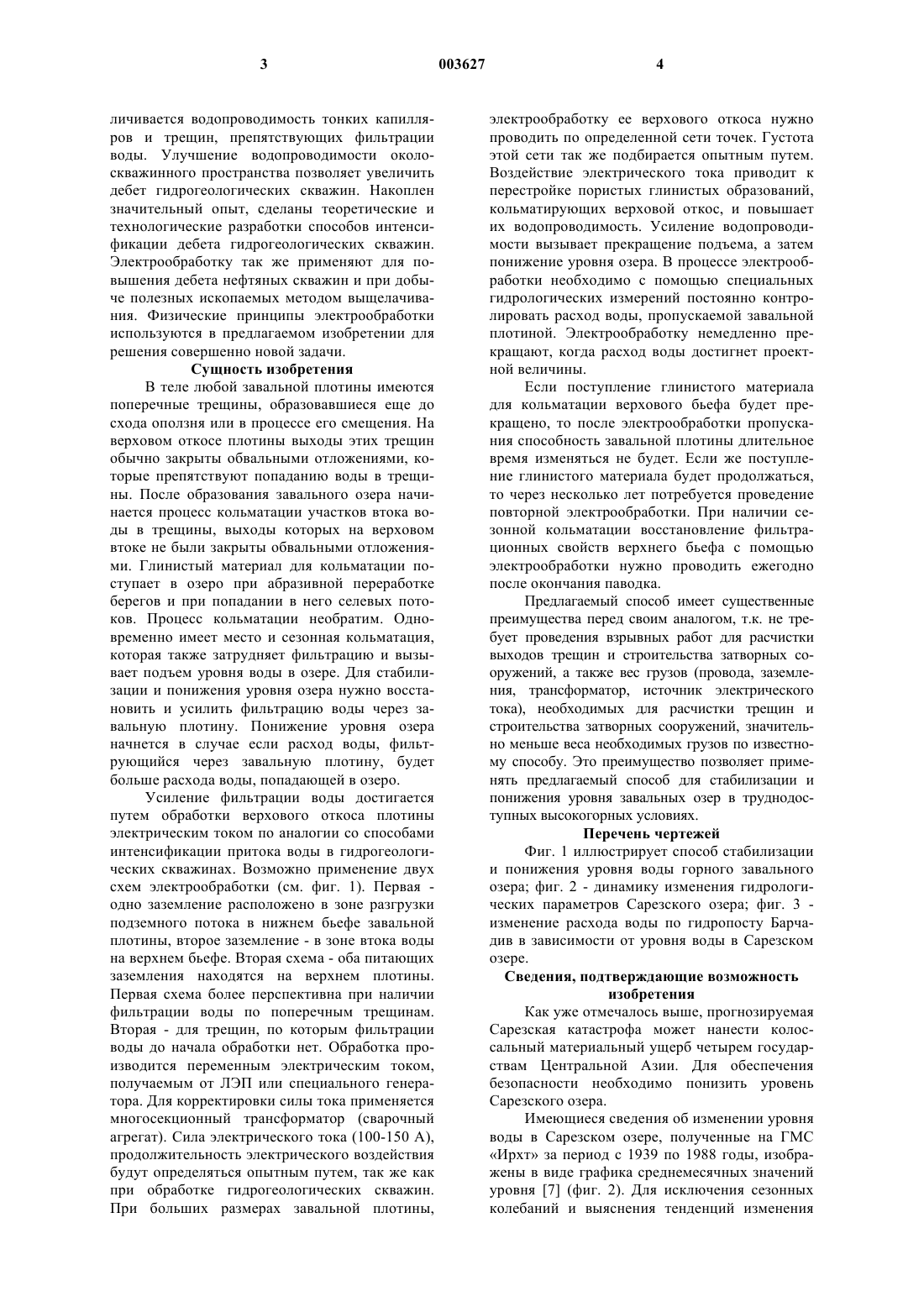 3 003627 4

личивается водопроводимость тонких капилляров и трещин, препятствующих фильтрации воды. Улучшение водопроводимости околоскважинного пространства позволяет увеличить дебет гидрогеологических скважин. Накоплен значительный опыт, сделаны теоретические и технологические разработки способов интенсификации дебета гидрогеологических скважин. Электрообработку так же применяют для повышения дебета нефтяных скважин и при добыче полезных ископаемых методом выщелачивания. Физические принципы электрообработки используются в предлагаемом изобретении для решения совершенно новой задачи.

Сущность изобретения

В теле любой завальной плотины имеются поперечные трещины, образовавшиеся еще до схода оползня или в процессе его смещения. На верховом откосе плотины выходы этих трещин обычно закрыты обвальными отложениями, которые препятствуют попаданию воды в трещины. После образования завального озера начинается процесс кольматации участков втока воды в трещины, выходы которых на верховом втоке не были закрыты обвальными отложениями. Глинистый материал для кольматации поступает в озеро при абразивной переработке берегов и при попадании в него селевых потоков. Процесс кольматации необратим. Одновременно имеет место и сезонная кольматация, которая также затрудняет фильтрацию и вызывает подъем уровня воды в озере. Для стабилизации и понижения уровня озера нужно восстановить и усилить фильтрацию воды через завальную плотину. Понижение уровня озера начнется в случае если расход воды, фильтрующийся через завальную плотину, будет больше расхода воды, попадающей в озеро.

Усиление фильтрации воды достигается путем обработки верхового откоса плотины электрическим током по аналогии со способами интенсификации притока воды в гидрогеологических скважинах. Возможно применение двух схем электрообработки (см. фиг. 1). Первая - одно заземление расположено в зоне разгрузки подземного потока в нижнем бьефе завальной плотины, второе заземление - в зоне втока воды на верхнем бьефе. Вторая схема - оба питающих заземления находятся на верхнем плотины. Первая схема более перспективна при наличии фильтрации воды по поперечным трещинам. Вторая - для трещин, по которым фильтрации воды до начала обработки нет. Обработка производится переменным электрическим током, получаемым от ЛЭП или специального генератора. Для корректировки силы тока применяется многосекционный трансформатор (сварочный агрегат). Сила электрического тока (100-150 А), продолжительность электрического воздействия будут определяться опытным путем, так же как при обработке гидрогеологических скважин. При больших размерах завальной плотины, электрообработку ее верхового откоса нужно проводить по определенной сети точек. Густота этой сети так же подбирается опытным путем. Воздействие электрического тока приводит к перестройке пористых глинистых образований, кольматирующих верховой откос, и повышает их водопроводимость. Усиление водопроводимости вызывает прекращение подъема, а затем понижение уровня озера. В процессе электрообработки необходимо с помощью специальных гидрологических измерений постоянно контролировать расход воды, пропускаемой завальной плотиной. Электрообработку немедленно прекращают, когда расход воды достигнет проектной величины.

Если поступление глинистого материала для кольматации верхового бьефа будет прекращено, то после электрообработки пропускания способность завальной плотины длительное время изменяться не будет. Если же поступление глинистого материала будет продолжаться, то через несколько лет потребуется проведение повторной электрообработки. При наличии сезонной кольматации восстановление фильтрационных свойств верхнего бьефа с помощью электрообработки нужно проводить ежегодно после окончания паводка.

Предлагаемый способ имеет существенные преимущества перед своим аналогом, т.к. не требует проведения взрывных работ для расчистки выходов трещин и строительства затворных сооружений, а также вес грузов (провода, заземления, трансформатор, источник электрического тока), необходимых для расчистки трещин и строительства затворных сооружений, значительно меньше веса необходимых грузов по известному способу. Это преимущество позволяет применять предлагаемый способ для стабилизации и понижения уровня завальных озер в труднодоступных высокогорных условиях.

Перечень чертежей

Фиг. 1 иллюстрирует способ стабилизации и понижения уровня воды горного завального озера; фиг. 2 - динамику изменения гидрологических параметров Сарезского озера; фиг. 3 - изменение расхода воды по гидропосту Барчадив в зависимости от уровня воды в Сарезском озере.

Сведения, подтверждающие возможность изобретения

Как уже отмечалось выше, прогнозируемая Сарезская катастрофа может нанести колоссальный материальный ущерб четырем государствам Центральной Азии. Для обеспечения безопасности необходимо понизить уровень Сарезского озера.

Имеющиеся сведения об изменении уровня воды в Сарезском озере, полученные на ГМС «Ирхт» за период с 1939 по 1988 годы, изображены в виде графика среднемесячных значений уровня [7] (фиг. 2). Для исключения сезонных колебаний и выяснения тенденций изменения